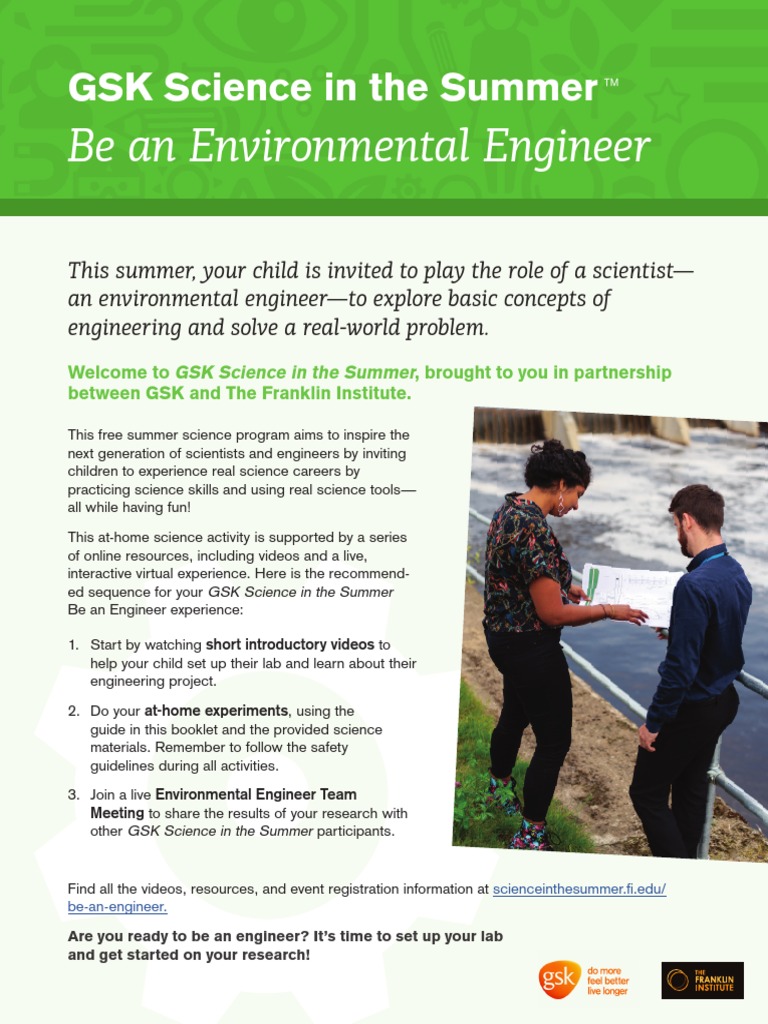 GSK Science in the Summer™
Be an Environmental Engineer

This summer, your child is invited to play the role of a scientist—an environmental engineer—to explore basic concepts of engineering and solve a real-world problem.

Welcome to GSK Science in the Summer, brought to you in partnership between GSK and The Franklin Institute.

This free summer science program aims to inspire the next generation of scientists and engineers by inviting children to experience real science careers by practicing science skills and using real science tools—all while having fun!

This at-home science activity is supported by a series of online resources, including videos and a live, interactive virtual experience. Here is the recommended sequence for your GSK Science in the Summer Be an Engineer experience:

1. Start by watching short introductory videos to help your child set up their lab and learn about their engineering project.

2. Do your at-home experiments, using the guide in this booklet and the provided science materials. Remember to follow the safety guidelines during all activities.

3. Join a live Environmental Engineer Team Meeting to share the results of your research with other GSK Science in the Summer participants.

Find all the videos, resources, and event registration information at scienceinthesummer.fi.edu/be-an-engineer.

Are you ready to be an engineer? It's time to set up your lab and get started on your research!

gsk do more feel better live longer

THE FRANKLIN INSTITUTE